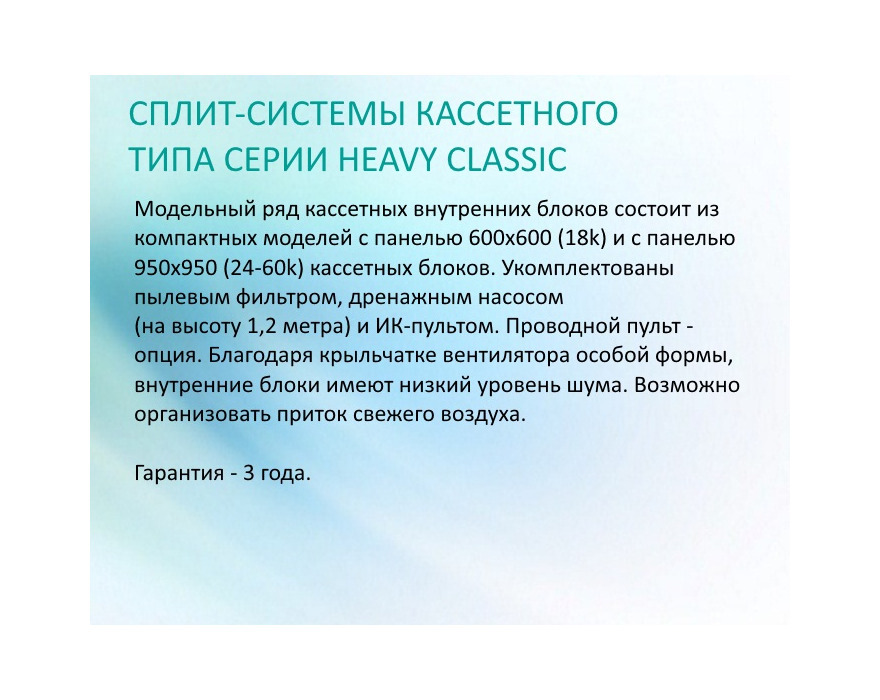 СПЛИТ-СИСТЕМЫ КАССЕТНОГО ТИПА СЕРИИ HEAVY CLASSIC

Модельный ряд кассетных внутренних блоков состоит из компактных моделей с панелью 600х600 (18k) и с панелью 950х950 (24-60k) кассетных блоков. Укомплектованы пылевым фильтром, дренажным насосом
(на высоту 1,2 метра) и ИК-пультом. Проводной пульт - опция. Благодаря крыльчатке вентилятора особой формы, внутренние блоки имеют низкий уровень шума. Возможно организовать приток свежего воздуха.

Гарантия - 3 года.